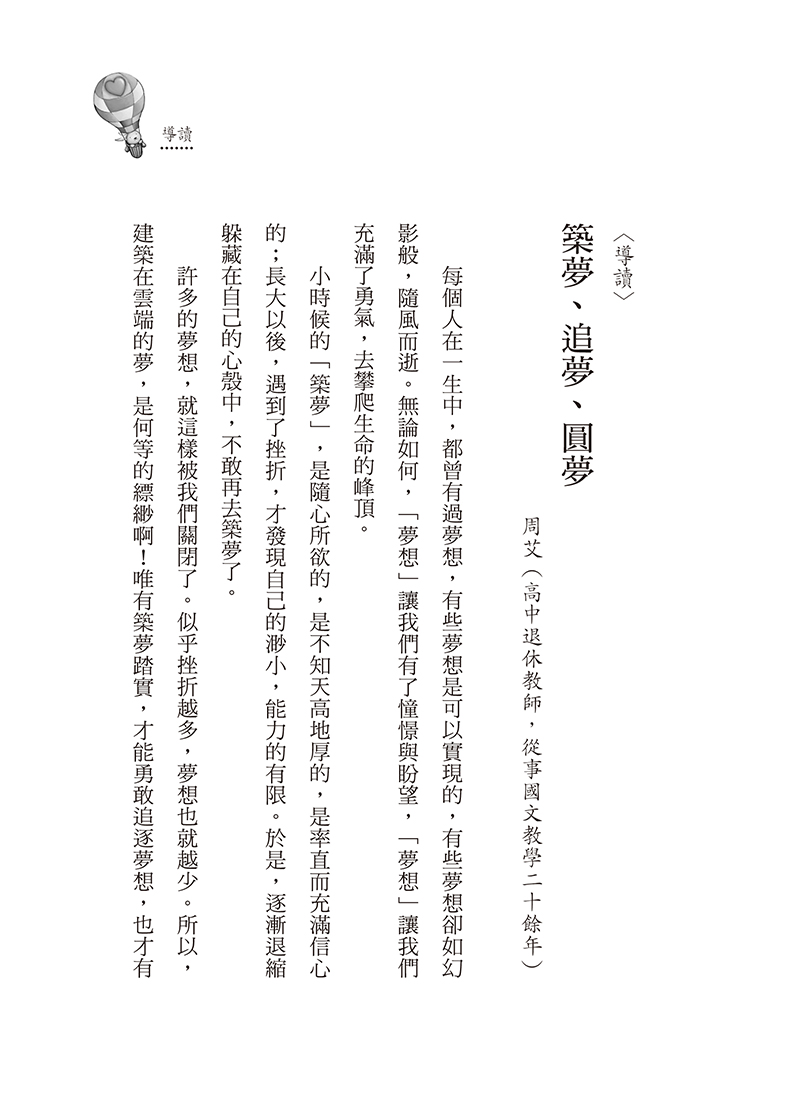 導讀

〈導讀〉
築夢、追夢、圓夢

周艾(高中退休教師,從事國文教學二十餘年)

每個人在一生中,都曾有過夢想,有些夢想是可以實現的,有些夢想卻如幻影般,隨風而逝。無論如何,「夢想」讓我們有了憧憬與盼望,「夢想」讓我們充滿了勇氣,去攀爬生命的峰頂。

小時候的「築夢」,是隨心所欲的,是不知天高地厚的,是率直而充滿信心的;長大以後,遇到了挫折,才發現自己的渺小,能力的有限。於是,逐漸退縮躲藏在自己的心殼中,不敢再去築夢了。

許多的夢想,就這樣被我們關閉了。似乎挫折越多,夢想也就越少。所以,建築在雲端的夢,是何等的縹緲啊!唯有築夢踏實,才能勇敢追逐夢想,也才有